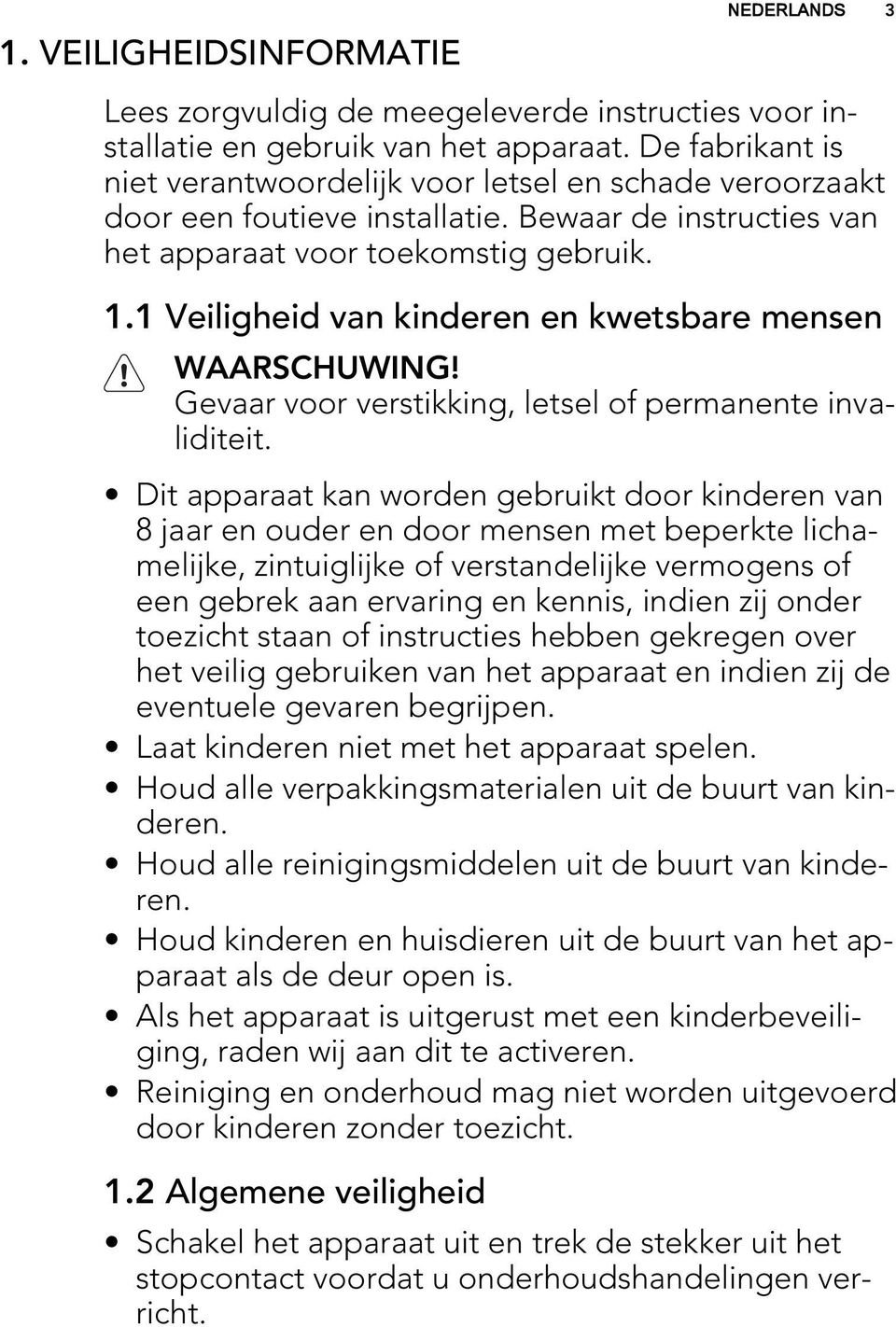 NEDERLANDS 3

1. VEILIGHEIDSINFORMATIE

Lees zorgvuldig de meegeleverde instructies voor installatie en gebruik van het apparaat. De fabrikant is niet verantwoordelijk voor letsel en schade veroorzaakt door een foutieve installatie. Bewaar de instructies van het apparaat voor toekomstig gebruik.

1.1 Veiligheid van kinderen en kwetsbare mensen

WAARSCHUWING!
Gevaar voor verstikking, letsel of permanente invaliditeit.

• Dit apparaat kan worden gebruikt door kinderen van 8 jaar en ouder en door mensen met beperkte lichamelijke, zintuiglijke of verstandelijke vermogens of een gebrek aan ervaring en kennis, indien zij onder toezicht staan of instructies hebben gekregen over het veilig gebruiken van het apparaat en indien zij de eventuele gevaren begrijpen.
• Laat kinderen niet met het apparaat spelen.
• Houd alle verpakkingsmaterialen uit de buurt van kinderen.
• Houd alle reinigingsmiddelen uit de buurt van kinderen.
• Houd kinderen en huisdieren uit de buurt van het apparaat als de deur open is.
• Als het apparaat is uitgerust met een kinderbeveiliging, raden wij aan dit te activeren.
• Reiniging en onderhoud mag niet worden uitgevoerd door kinderen zonder toezicht.

1.2 Algemene veiligheid

• Schakel het apparaat uit en trek de stekker uit het stopcontact voordat u onderhoudshandelingen verricht.